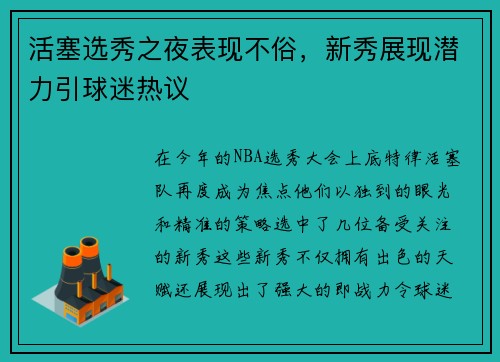 活塞选秀之夜表现不俗，新秀展现潜力引球迷热议

在今年的NBA选秀大会上底特律活塞队再度成为焦点他们以独到的眼光和精准的策略选中了几位备受关注的新秀这些新秀不仅拥有出色的天赋还展现出了强大的即战力令球迷